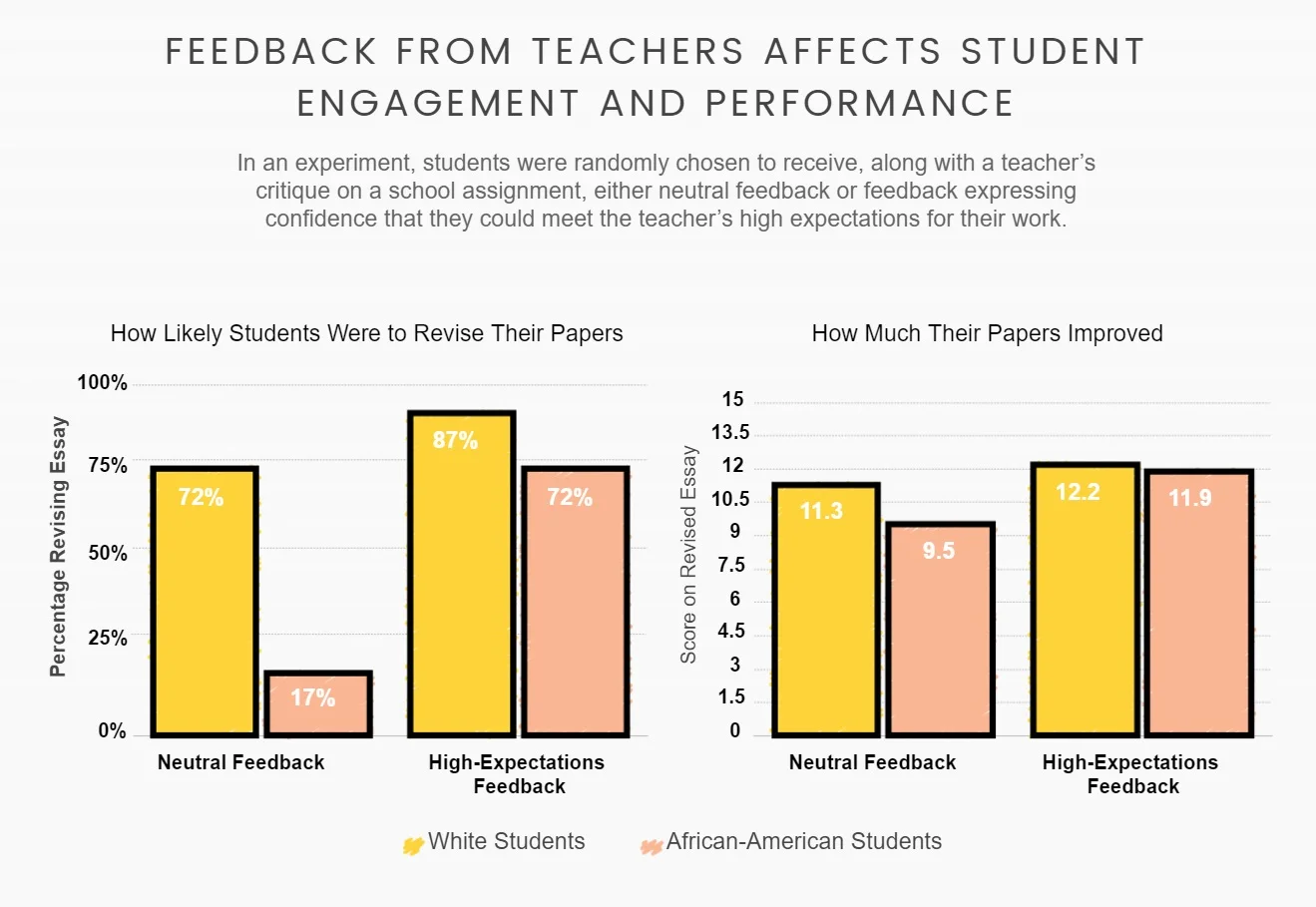 FEEDBACK FROM TEACHERS AFFECTS STUDENT ENGAGEMENT AND PERFORMANCE

In an experiment, students were randomly chosen to receive, along with a teacher's critique on a school assignment, either neutral feedback or feedback expressing confidence that they could meet the teacher's high expectations for their work.

How Likely Students Were to Revise Their Papers

Percentage Revising Essay

100%
75%
50%
25%
0%

72%
17%
87%
72%

Neutral Feedback
High-Expectations Feedback

How Much Their Papers Improved

Score on Revised Essay

15
13.5
12
10.5
9
7.5
6
4.5
3
1.5
0

11.3
9.5
12.2
11.9

Neutral Feedback
High-Expectations Feedback

White Students
African-American Students